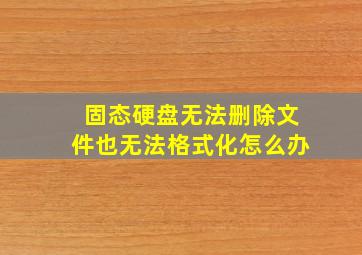 固态硬盘无法删除文件也无法格式化怎么办